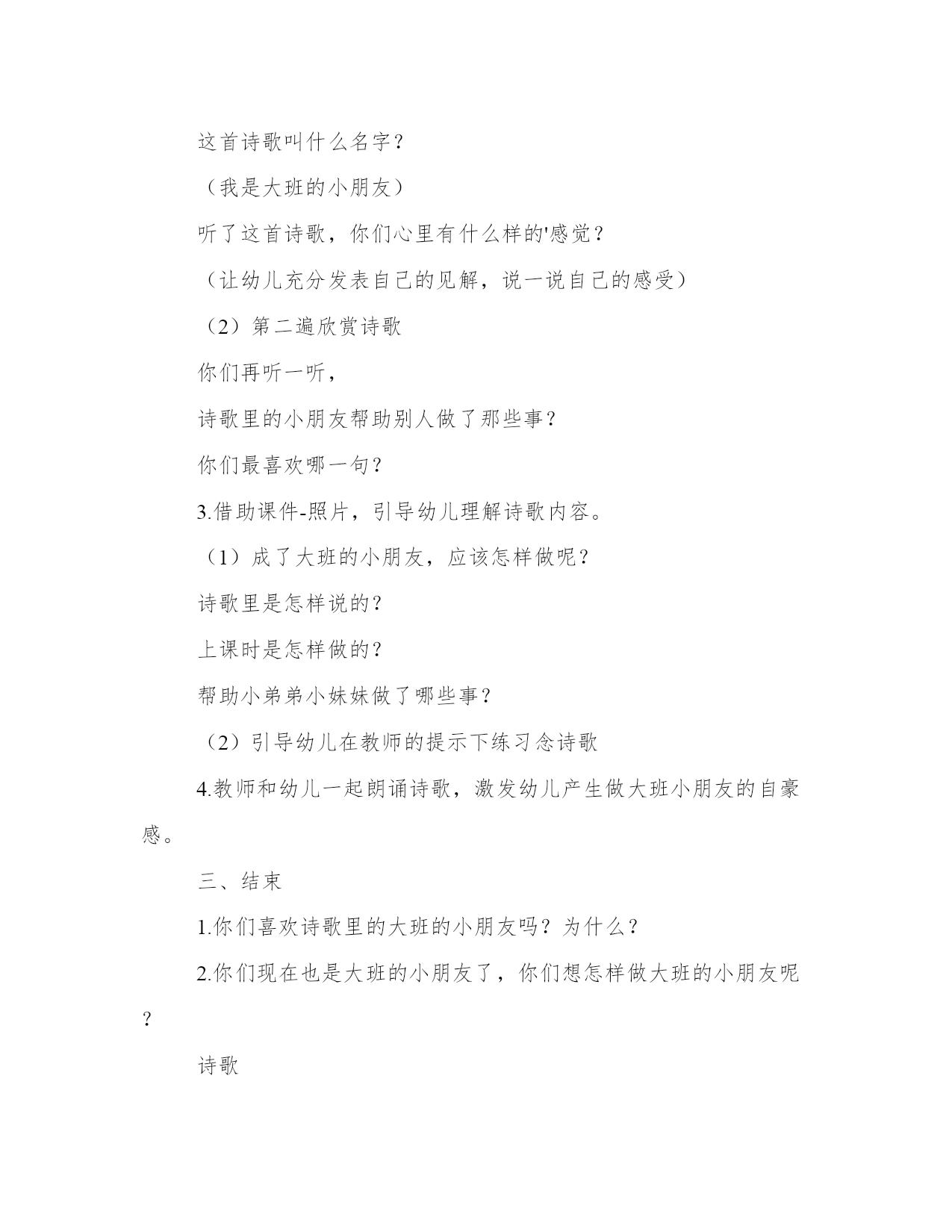 这首诗歌叫什么名字？

（我是大班的小朋友）

听了这首诗歌，你们心里有什么样的'感觉？

（让幼儿充分发表自己的见解，说一说自己的感受）

（2）第二遍欣赏诗歌

你们再听一听，

诗歌里的小朋友帮助别人做了那些事？

你们最喜欢哪一句？

3.借助课件-照片，引导幼儿理解诗歌内容。

（1）成了大班的小朋友，应该怎样做呢？

诗歌里是怎样说的？

上课时是怎样做的？

帮助小弟弟小妹妹做了哪些事？

（2）引导幼儿在教师的提示下练习念诗歌

4.教师和幼儿一起朗诵诗歌，激发幼儿产生做大班小朋友的自豪感。

三、结束

1.你们喜欢诗歌里的大班的小朋友吗？为什么？

2.你们现在也是大班的小朋友了，你们想怎样做大班的小朋友呢？

诗歌